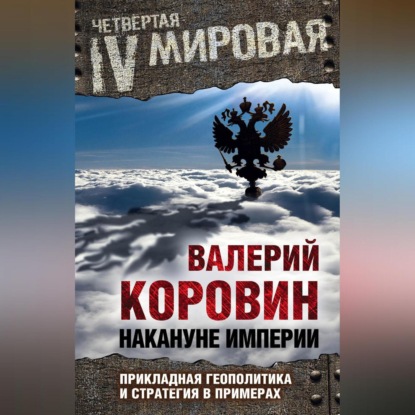 ЧЕТВЕРТАЯ
IV МИРОВАЯ

ВАЛЕРИЙ
КОРОВИН
НАКАНУНЕ ИМПЕРИИ

ПРИКЛАДНАЯ ГЕОПОЛИТИКА
И СТРАТЕГИЯ В ПРИМЕРАХ